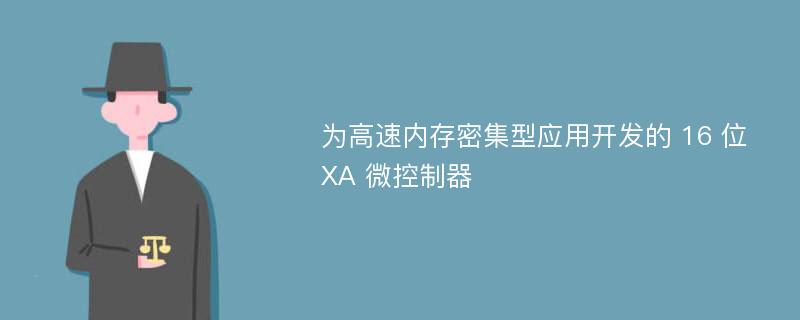 为高速内存密集型应用开发的 16 位 XA 微控制器